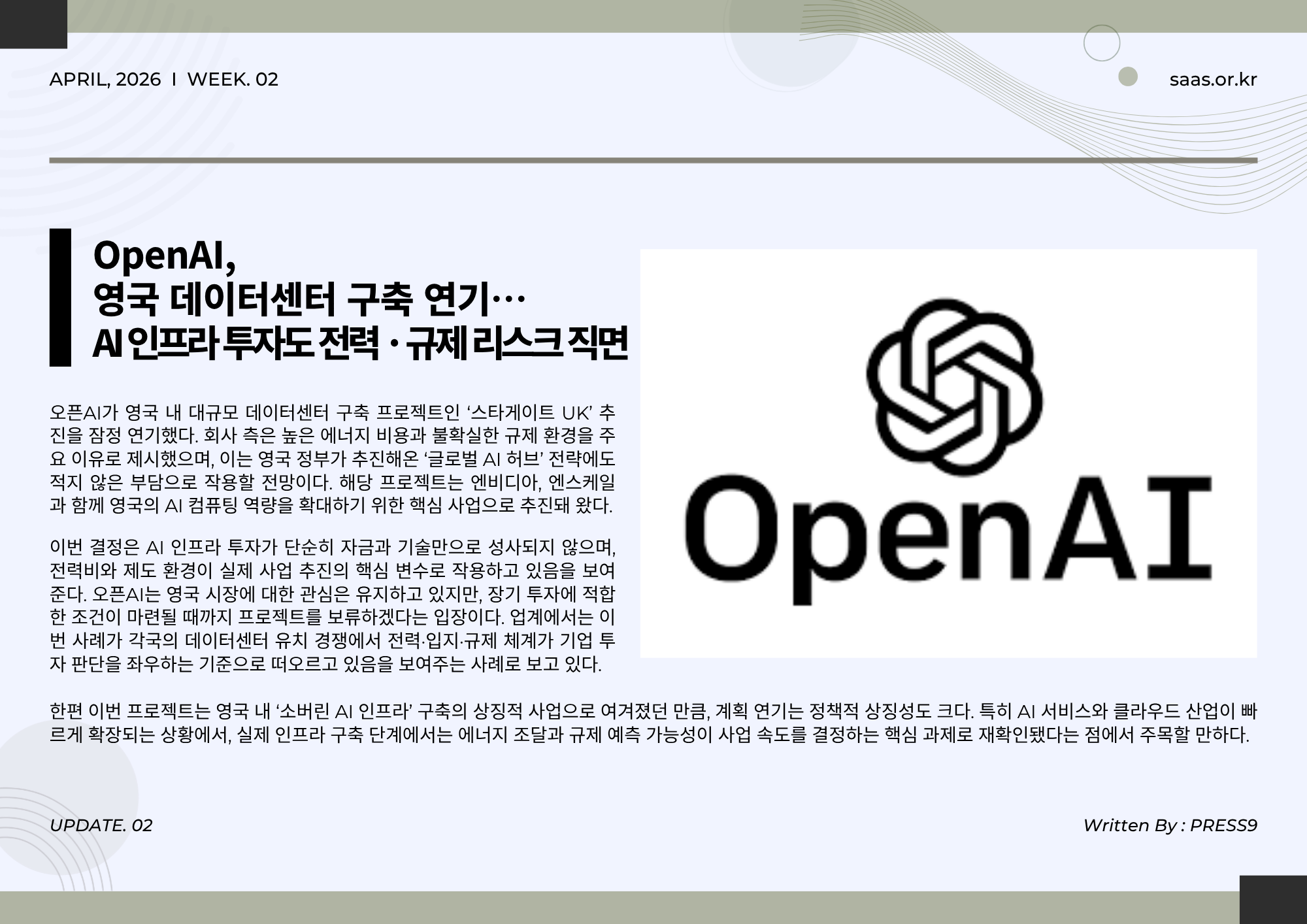 APRIL, 2026 I WEEK. 02

saas.or.kr

OpenAI,
영국 데이터센터 구축 연기…
AI 인프라 투자도 전력 · 규제 리스크 직면

오픈AI가 영국 내 대규모 데이터센터 구축 프로젝트인 '스타게이트 UK' 추진을 잠정 연기했다. 회사 측은 높은 에너지 비용과 불확실한 규제 환경을 주요 이유로 제시했으며, 이는 영국 정부가 추진해온 '글로벌 AI 허브' 전략에도 적지 않은 부담으로 작용할 전망이다. 해당 프로젝트는 엔비디아, 엔스케일과 함께 영국의 AI 컴퓨팅 역량을 확대하기 위한 핵심 사업으로 추진돼 왔다.

이번 결정은 AI 인프라 투자가 단순히 자금과 기술만으로 성사되지 않으며, 전력비와 제도 환경이 실제 사업 추진의 핵심 변수로 작용하고 있음을 보여준다. 오픈AI는 영국 시장에 대한 관심은 유지하고 있지만, 장기 투자에 적합한 조건이 마련될 때까지 프로젝트를 보류하겠다는 입장이다. 업계에서는 이번 사례가 각국의 데이터센터 유치 경쟁에서 전력·입지·규제 체계가 기업 투자 판단을 좌우하는 기준으로 떠오르고 있음을 보여주는 사례로 보고 있다.

OpenAI

한편 이번 프로젝트는 영국 내 '소버린 AI 인프라' 구축의 상징적 사업으로 여겨졌던 만큼, 계획 연기는 정책적 상징성도 크다. 특히 AI 서비스와 클라우드 산업이 빠르게 확장되는 상황에서, 실제 인프라 구축 단계에서는 에너지 조달과 규제 예측 가능성이 사업 속도를 결정하는 핵심 과제로 재확인됐다는 점에서 주목할 만하다.

UPDATE. 02

Written By : PRESS9